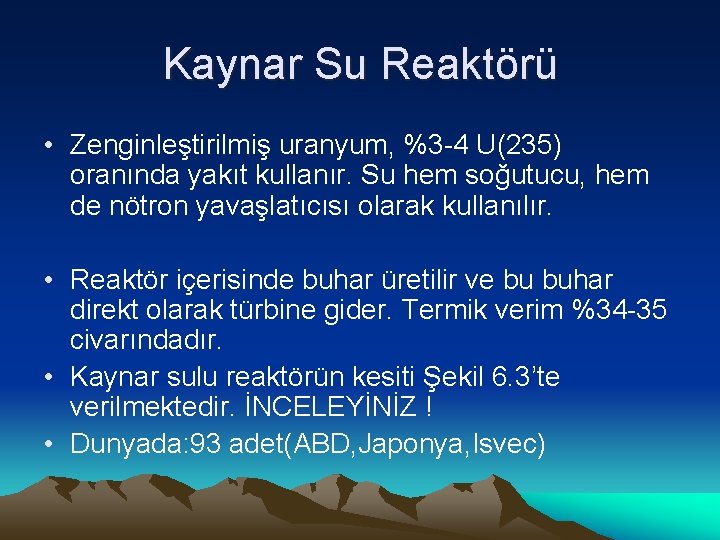 Kaynar Su Reaktörü

• Zenginleştirilmiş uranyum, %3-4 U(235) oranında yakıt kullanır. Su hem soğutucu, hem de nötron yavaşlatıcısı olarak kullanılır.

• Reaktör içerisinde buhar üretilir ve bu buhar direkt olarak türbine gider. Termik verim %34-35 civarındadır.

• Kaynar sulu reaktörün kesiti Şekil 6.3'te verilmektedir. İNCELEYİNİZ !

• Dunyada:93 adet(ABD,Japonya,Isvec)